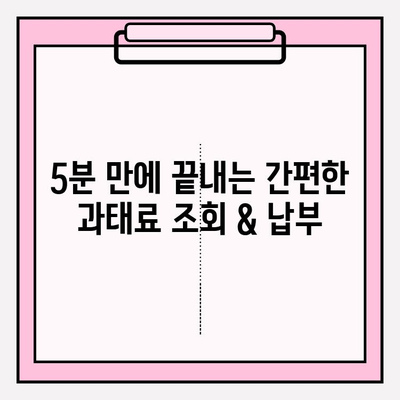 5분 만에 끝내는 간편한
과태료 조회 & 납부